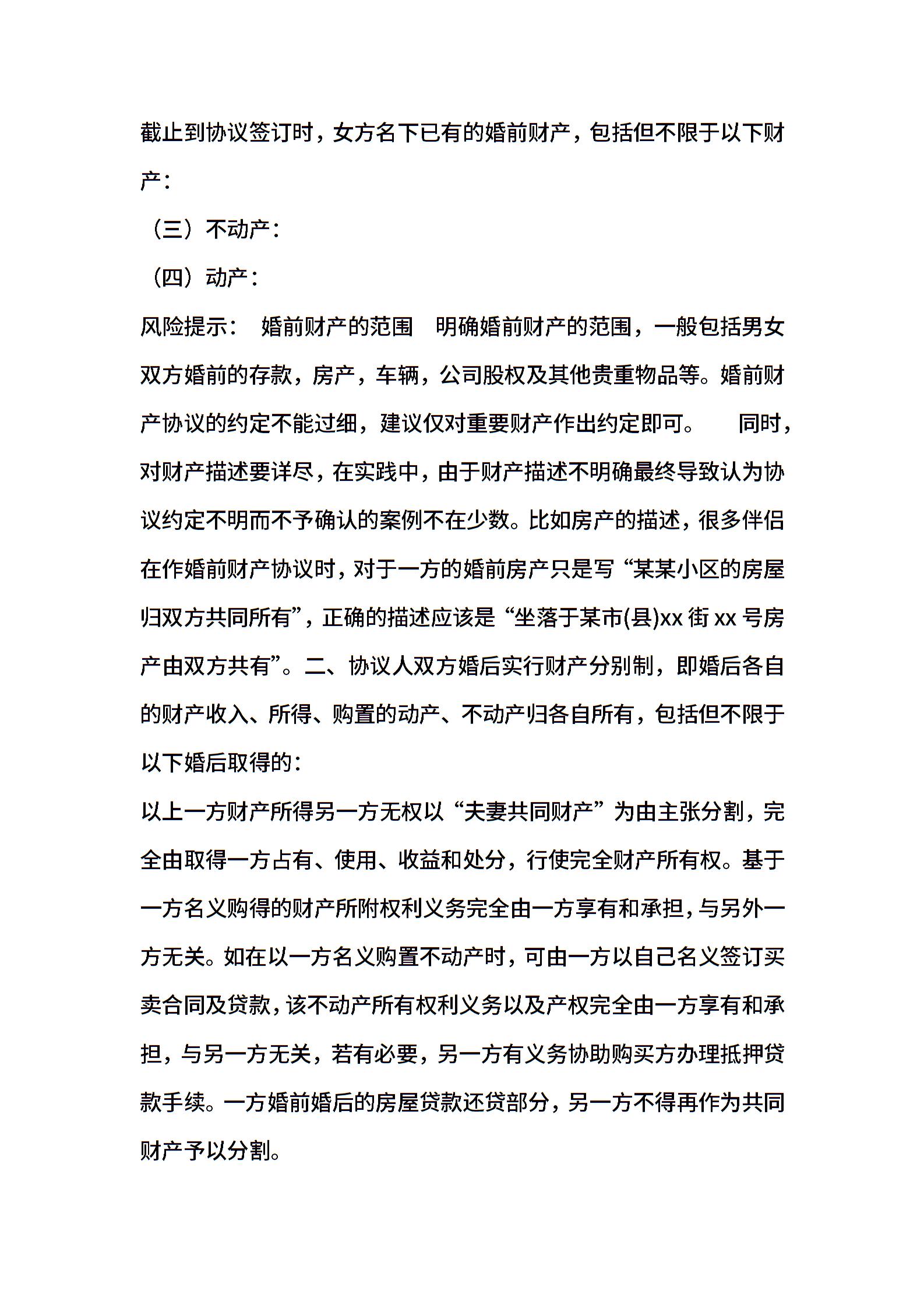 截止到协议签订时，女方名下已有的婚前财产，包括但不限于以下财产：

（三）不动产：

（四）动产：

风险提示：　婚前财产的范围　明确婚前财产的范围，一般包括男女双方婚前的存款，房产，车辆，公司股权及其他贵重物品等。婚前财产协议的约定不能过细，建议仅对重要财产作出约定即可。　同时，对财产描述要详尽，在实践中，由于财产描述不明确最终导致认为协议约定不明而不予确认的案例不在少数。比如房产的描述，很多伴侣在作婚前财产协议时，对于一方的婚前房产只是写“某某小区的房屋归双方共同所有”，正确的描述应该是“坐落于某市(县)xx 街 xx 号房产由双方共有”。二、协议人双方婚后实行财产分别制，即婚后各自的财产收入、所得、购置的动产、不动产归各自所有，包括但不限于以下婚后取得的：

以上一方财产所得另一方无权以“夫妻共同财产”为由主张分割，完全由取得一方占有、使用、收益和处分，行使完全财产所有权。基于一方名义购得的财产所附权利义务完全由一方享有和承担，与另外一方无关。如在以一方名义购置不动产时，可由一方以自己名义签订买卖合同及贷款，该不动产所有权利义务以及产权完全由一方享有和承担，与另一方无关，若有必要，另一方有义务协助购买方办理抵押贷款手续。一方婚前婚后的房屋贷款还贷部分，另一方不得再作为共同财产予以分割。